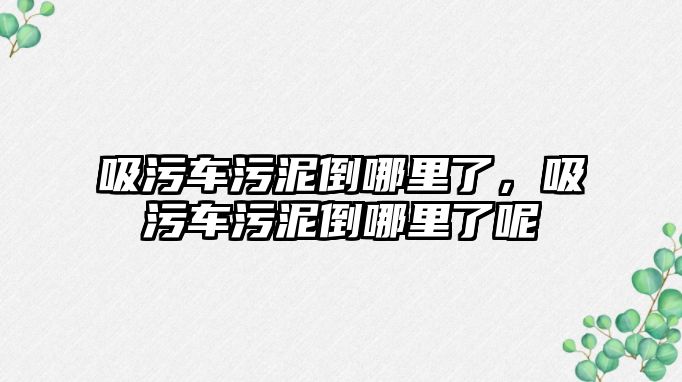 吸污车污泥倒哪里了，吸污车污泥倒哪里了呢